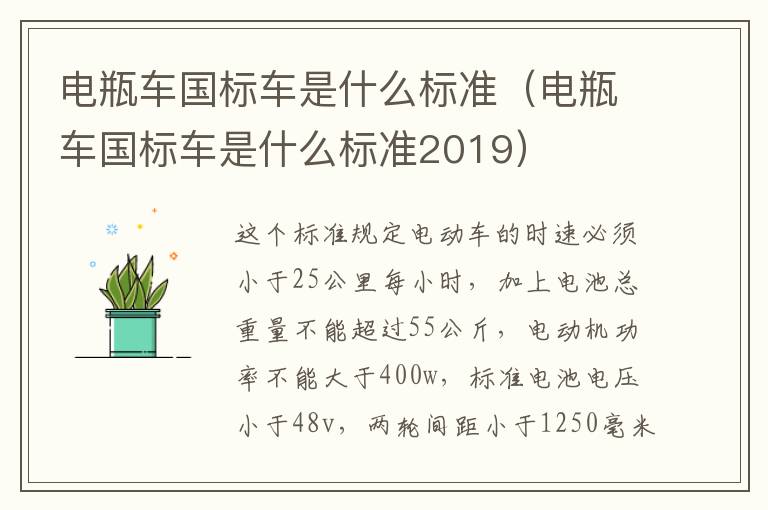 电瓶车国标车是什么标准（电瓶车国标车是什么标准2019）

这个标准规定电动车的时速必须小于25公里每小时，加上电池总重量不能超过55公斤，电动机功率不能大于400w，标准电池电压小于48v，两轮间距小于1250毫米